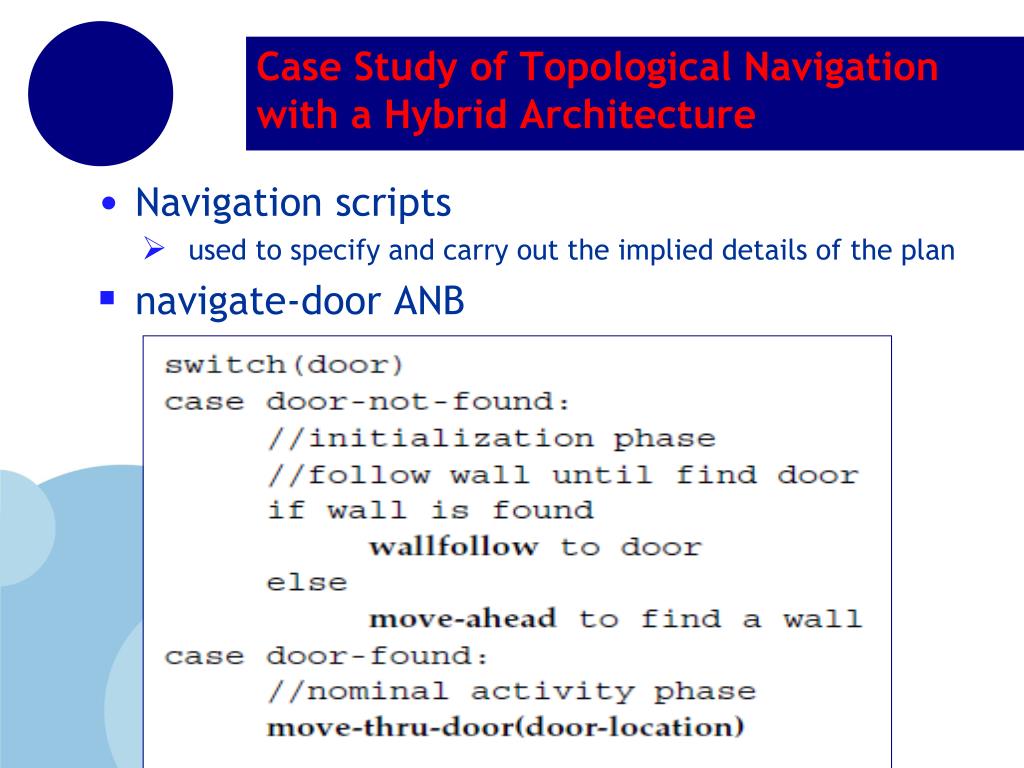 Case Study of Topological Navigation with a Hybrid Architecture

• Navigation scripts
  ➢ used to specify and carry out the implied details of the plan
▪ navigate-door ANB

switch(door)
case door-not-found:
     //initialization phase
     //follow wall until find door
     if wall is found
          wallfollow to door
     else
          move-ahead to find a wall
case door-found:
     //nominal activity phase
     move-thru-door(door-location)